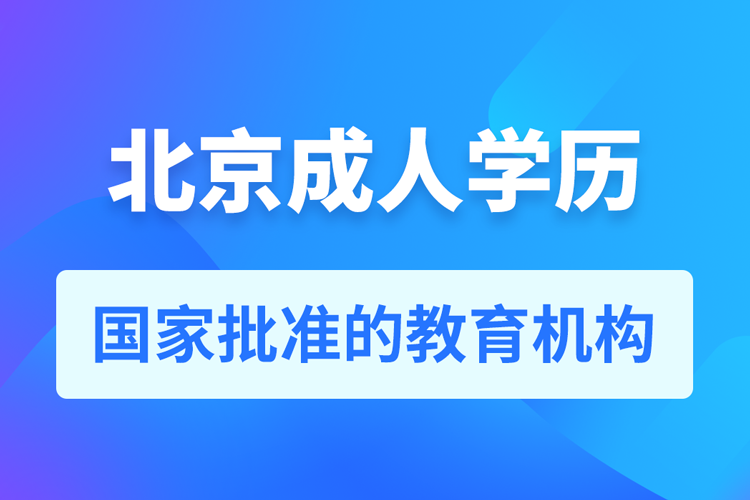 北京成人学历

国家批准的教育机构